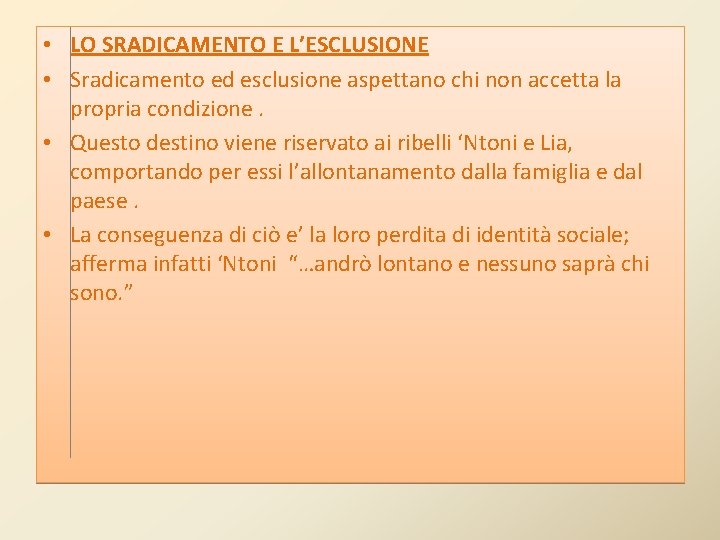 • LO SRADICAMENTO E L’ESCLUSIONE
• Sradicamento ed esclusione aspettano chi non accetta la propria condizione .
• Questo destino viene riservato ai ribelli ‘Ntoni e Lia, comportando per essi l’allontanamento dalla famiglia e dal paese .
• La conseguenza di ciò e’ la loro perdita di identità sociale; afferma infatti ‘Ntoni “…andrò lontano e nessuno saprà chi sono.”